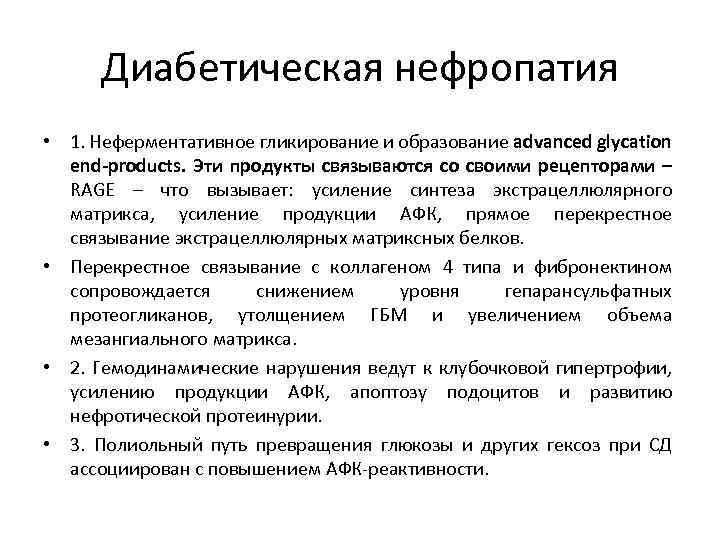 Диабетическая нефропатия

• 1. Неферментативное гликирование и образование advanced glycation end-products. Эти продукты связываются со своими рецепторами – RAGE – что вызывает: усиление синтеза экстрацеллюлярного матрикса, усиление продукции АФК, прямое перекрестное связывание экстрацеллюлярных матриксных белков.

• Перекрестное связывание с коллагеном 4 типа и фибронектином сопровождается снижением уровня гепарансульфатных протеогликанов, утолщением ГБМ и увеличением объема мезангиального матрикса.

• 2. Гемодинамические нарушения ведут к клубочковой гипертрофии, усилению продукции АФК, апоптозу подоцитов и развитию нефротической протеинурии.

• 3. Полиольный путь превращения глюкозы и других гексоз при СД ассоциирован с повышением АФК-реактивности.